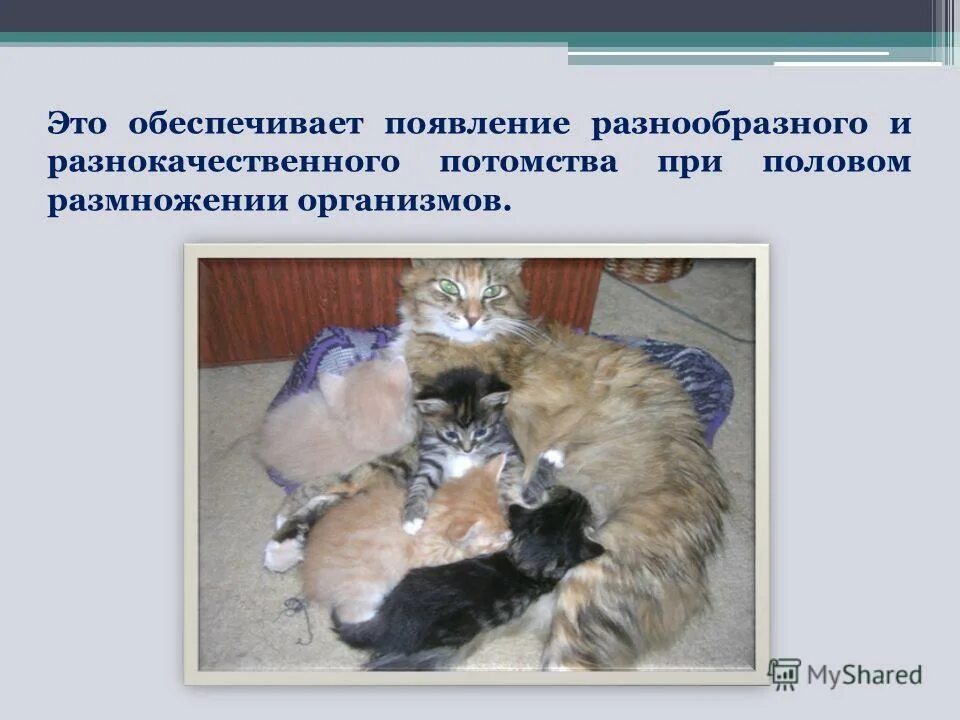 Это обеспечивает появление разнообразного и разнокачественного потомства при половом размножении организмов.

MyShared